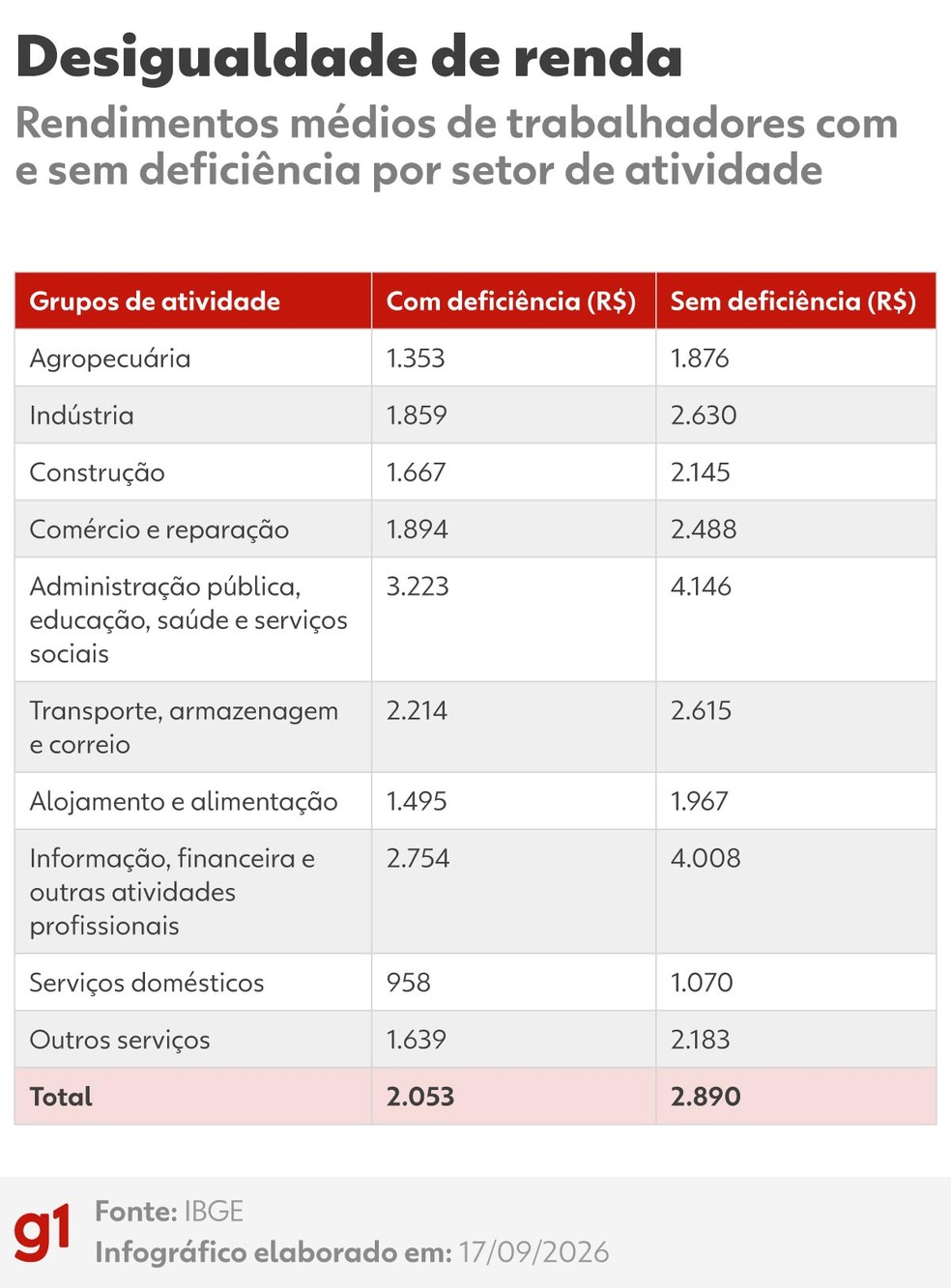 Desigualdade de renda

Rendimentos médios de trabalhadores com e sem deficiência por setor de atividade

| Grupos de atividade | Com deficiência (R$) | Sem deficiência (R$) |
|---|---|---|
| Agropecuária | 1.353 | 1.876 |
| Indústria | 1.859 | 2.630 |
| Construção | 1.667 | 2.145 |
| Comércio e reparação | 1.894 | 2.488 |
| Administração pública, educação, saúde e serviços sociais | 3.223 | 4.146 |
| Transporte, armazenagem e correio | 2.214 | 2.615 |
| Alojamento e alimentação | 1.495 | 1.967 |
| Informação, financeira e outras atividades profissionais | 2.754 | 4.008 |
| Serviços domésticos | 958 | 1.070 |
| Outros serviços | 1.639 | 2.183 |
| Total | 2.053 | 2.890 |

g1

Fonte: IBGE

Infográfico elaborado em: 17/09/2026